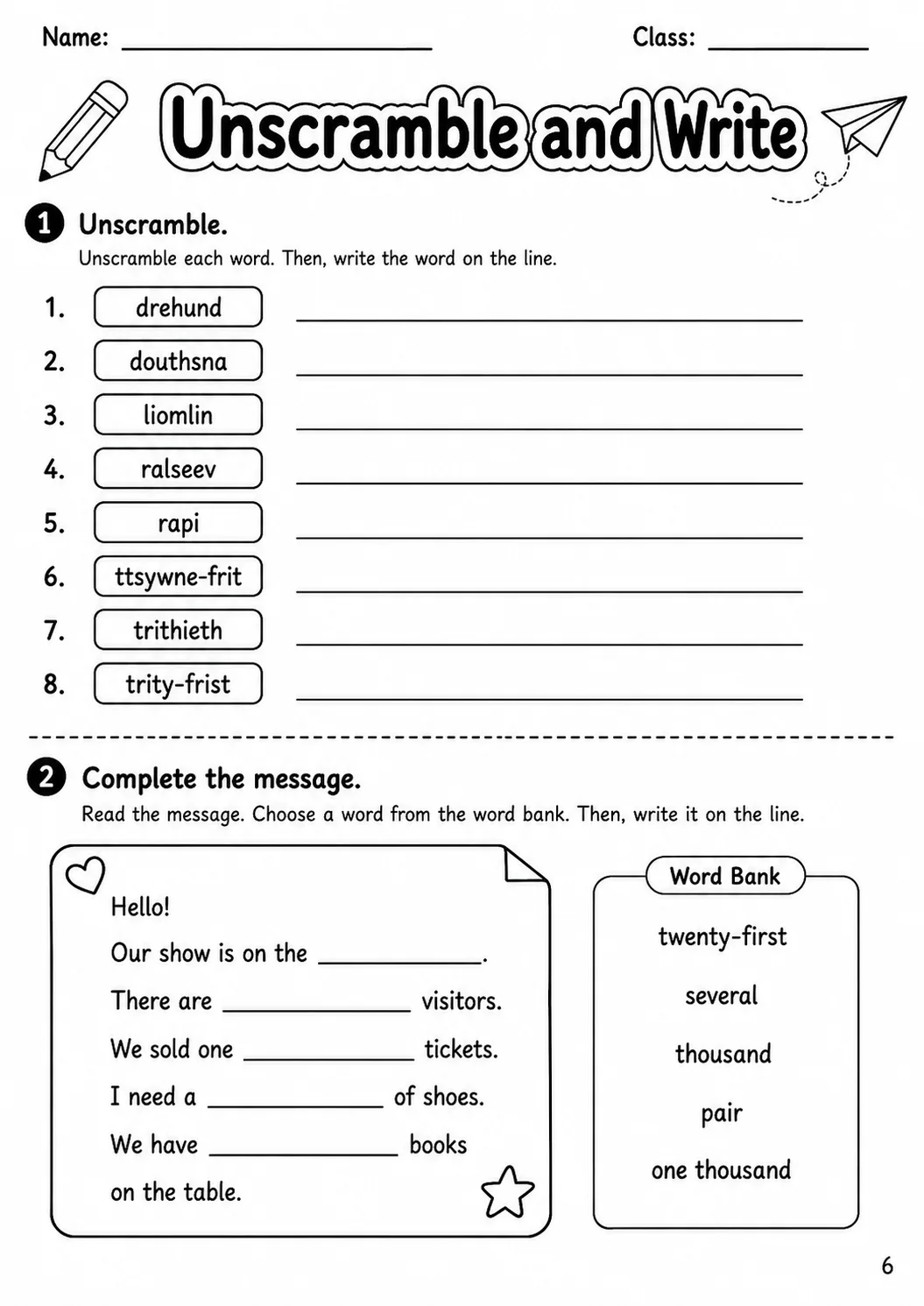 Name: ____ Class: ____

Unscramble and Write

1 Unscramble.

Unscramble each word. Then, write the word on the line.

1. drehund ____
2. douthsna ____
3. liomlin ____
4. ralseev ____
5. rapi ____
6. ttsywne-frit ____
7. trithieth ____
8. trity-frist ____

2 Complete the message.

Read the message. Choose a word from the word bank. Then, write it on the line.

Hello!

Our show is on the ____.

There are ____ visitors.

We sold one ____ tickets.

I need a ____ of shoes.

We have ____ books on the table.

Word Bank

twenty-first

several

thousand

pair

one thousand

6